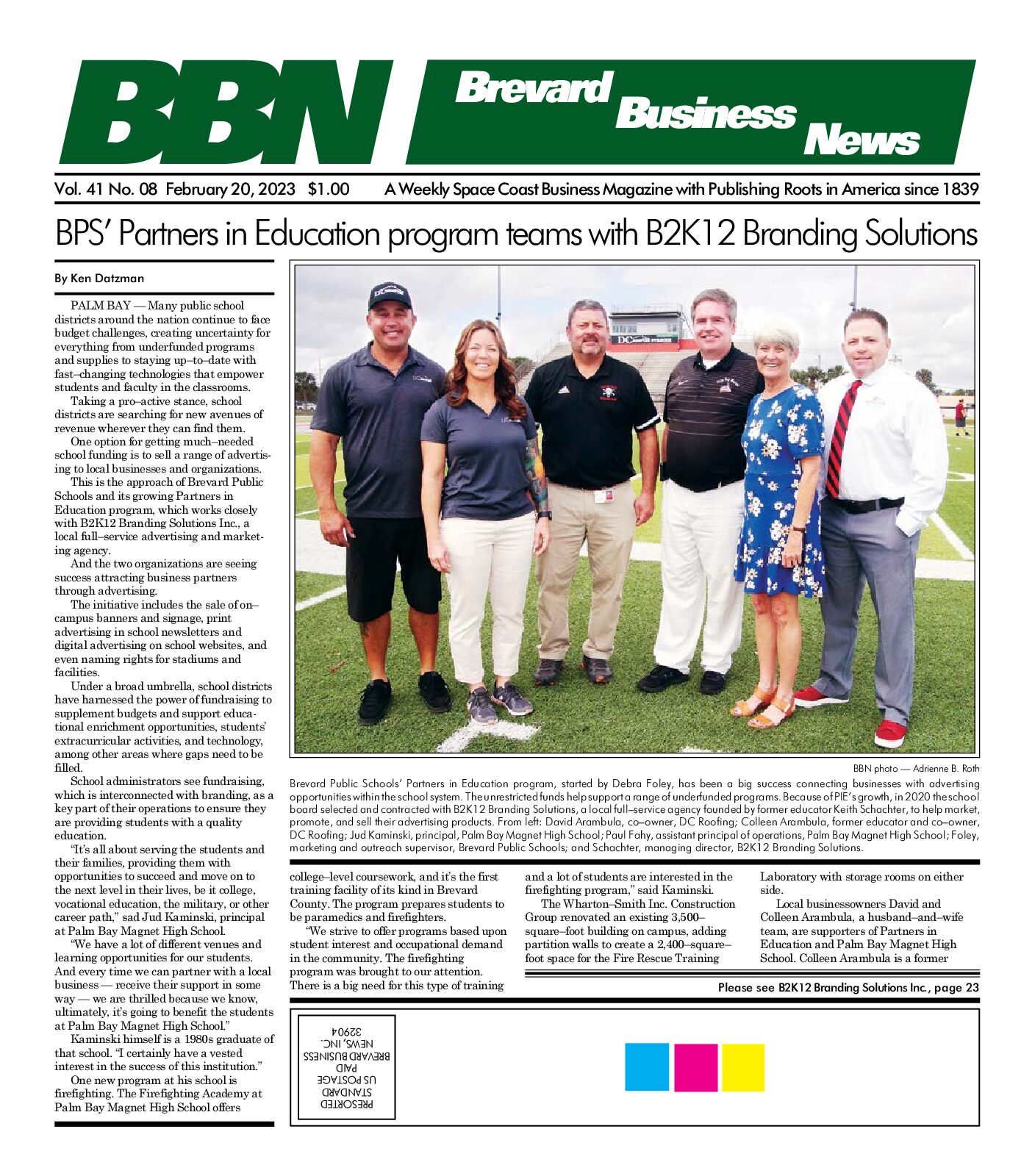 BBN Brevard Business News

Vol. 41 No. 08 February 20, 2023 $1.00 A Weekly Space Coast Business Magazine with Publishing Roots in America since 1839

BPS' Partners in Education program teams with B2K12 Branding Solutions

By Ken Datzman

PALM BAY — Many public school districts around the nation continue to face budget challenges, creating uncertainty for everything from underfunded programs and supplies to staying up–to–date with fast–changing technologies that empower students and faculty in the classrooms.

Taking a pro–active stance, school districts are searching for new avenues of revenue wherever they can find them.

One option for getting much–needed school funding is to sell a range of advertising to local businesses and organizations.

This is the approach of Brevard Public Schools and its growing Partners in Education program, which works closely with B2K12 Branding Solutions Inc., a local full–service advertising and marketing agency.

And the two organizations are seeing success attracting business partners through advertising.

The initiative includes the sale of on–campus banners and signage, print advertising in school newsletters and digital advertising on school websites, and even naming rights for stadiums and facilities.

Under a broad umbrella, school districts have harnessed the power of fundraising to supplement budgets and support educational enrichment opportunities, students' extracurricular activities, and technology, among other areas where gaps need to be filled.

School administrators see fundraising, which is interconnected with branding, as a key part of their operations to ensure they are providing students with a quality education.

"It's all about serving the students and their families, providing them with opportunities to succeed and move on to the next level in their lives, be it college, vocational education, the military, or other career path," sad Jud Kaminski, principal at Palm Bay Magnet High School.

"We have a lot of different venues and learning opportunities for our students. And every time we can partner with a local business — receive their support in some way — we are thrilled because we know, ultimately, it's going to benefit the students at Palm Bay Magnet High School."

Kaminski himself is a 1980s graduate of that school. "I certainly have a vested interest in the success of this institution."

One new program at his school is firefighting. The Firefighting Academy at Palm Bay Magnet High School offers

BBN photo — Adrienne B. Roth

Brevard Public Schools' Partners in Education program, started by Debra Foley, has been a big success connecting businesses with advertising opportunities within the school system. The unrestricted funds help support a range of underfunded programs. Because of PIE's growth, in 2020 the school board selected and contracted with B2K12 Branding Solutions, a local full–service agency founded by former educator Keith Schachter, to help market, promote, and sell their advertising products. From left: David Arambula, co–owner, DC Roofing; Colleen Arambula, former educator and co–owner, DC Roofing; Jud Kaminski, principal, Palm Bay Magnet High School; Paul Fahy, assistant principal of operations, Palm Bay Magnet High School; Foley, marketing and outreach supervisor, Brevard Public Schools; and Schachter, managing director, B2K12 Branding Solutions.

college–level coursework, and it's the first training facility of its kind in Brevard County. The program prepares students to be paramedics and firefighters.

"We strive to offer programs based upon student interest and occupational demand in the community. The firefighting program was brought to our attention. There is a big need for this type of training and a lot of students are interested in the firefighting program," said Kaminski.

The Wharton–Smith Inc. Construction Group renovated an existing 3,500–square–foot building on campus, adding partition walls to create a 2,400–square–foot space for the Fire Rescue Training Laboratory with storage rooms on either side.

Local businessowners David and Colleen Arambula, a husband–and–wife team, are supporters of Partners in Education and Palm Bay Magnet High School. Colleen Arambula is a former

Please see B2K12 Branding Solutions Inc., page 23

PRESORTED STANDARD US POSTAGE PAID BREVARD BUSINESS NEWS, INC. 32904